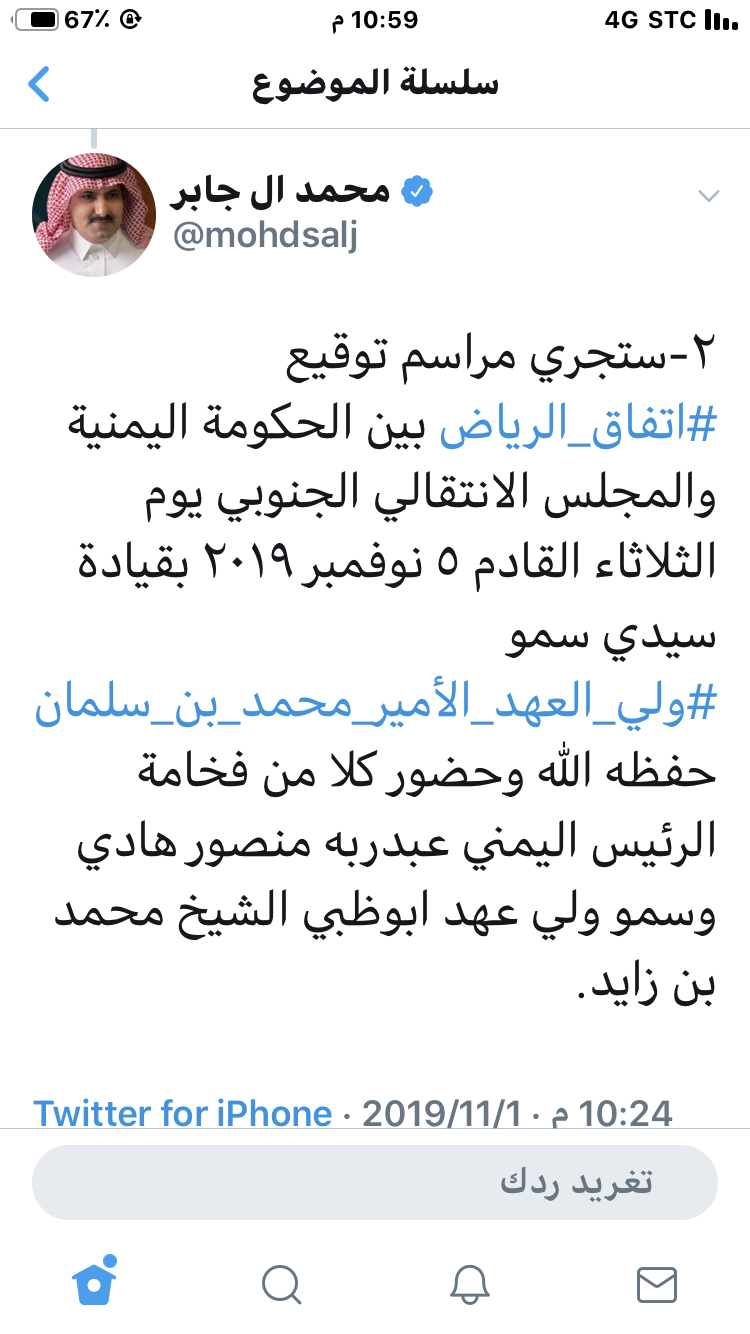 4G STC 10:59 م 67٪

سلسلة الموضوع

محمد ال جابر
@mohdsalj

٢-ستجري مراسم توقيع #اتفاق_الرياض بين الحكومة اليمنية والمجلس الانتقالي الجنوبي يوم الثلاثاء القادم ٥ نوفمبر ٢٠١٩ بقيادة سيدي سمو #ولي_العهد_الأمير_محمد_بن_سلمان حفظه الله وحضور كلا من فخامة الرئيس اليمني عبدربه منصور هادي وسمو ولي عهد ابوظبي الشيخ محمد بن زايد.

10:24 م · 2019/11/1 · Twitter for iPhone

تغريد ردك